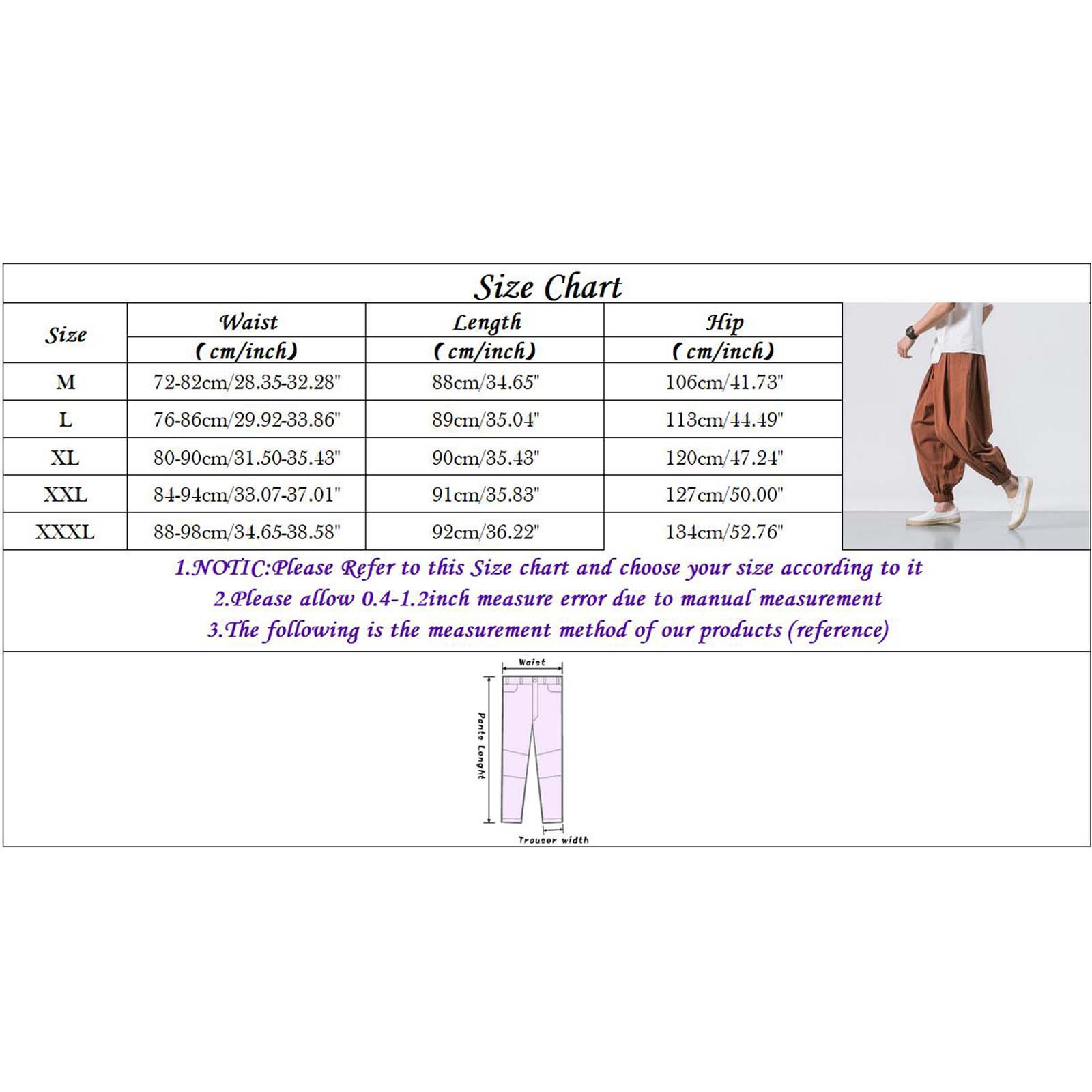 Size Chart

| Size | Waist (cm/inch) | Length (cm/inch) | Hip (cm/inch) |
|---|---|---|---|
| M | 72-82cm/28.35-32.28" | 88cm/34.65" | 106cm/41.73" |
| L | 76-86cm/29.92-33.86" | 89cm/35.04" | 113cm/44.49" |
| XL | 80-90cm/31.50-35.43" | 90cm/35.43" | 120cm/47.24" |
| XXL | 84-94cm/33.07-37.01" | 91cm/35.83" | 127cm/50.00" |
| XXXL | 88-98cm/34.65-38.58" | 92cm/36.22" | 134cm/52.76" |

1.NOTIC:Please Refer to this Size chart and choose your size according to it
2.Please allow 0.4-1.2inch measure error due to manual measurement
3.The following is the measurement method of our products (reference)

Waist
Pants Lenght
Trouser width